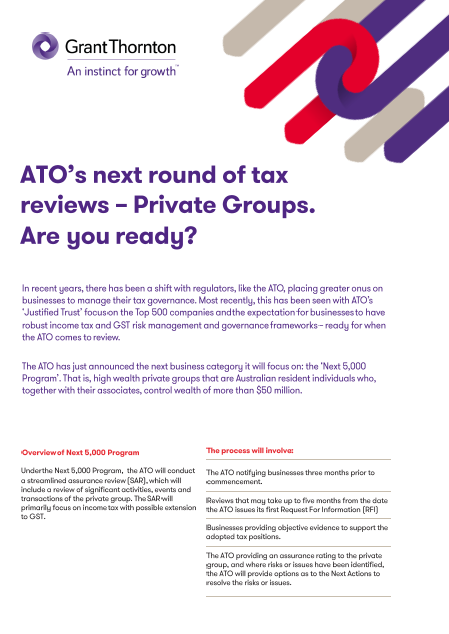 Grant Thornton
An instinct for growth™

ATO's next round of tax reviews – Private Groups. Are you ready?

In recent years, there has been a shift with regulators, like the ATO, placing greater onus on businesses to manage their tax governance. Most recently, this has been seen with ATO's 'Justified Trust' focus on the Top 500 companies and the expectation for businesses to have robust income tax and GST risk management and governance frameworks – ready for when the ATO comes to review.

The ATO has just announced the next business category it will focus on: the 'Next 5,000 Program'. That is, high wealth private groups that are Australian resident individuals who, together with their associates, control wealth of more than $50 million.

Overview of Next 5,000 Program

Under the Next 5,000 Program, the ATO will conduct a streamlined assurance review (SAR), which will include a review of significant activities, events and transactions of the private group. The SAR will primarily focus on income tax with possible extension to GST.

The process will involve:

The ATO notifying businesses three months prior to commencement.

Reviews that may take up to five months from the date the ATO issues its first Request For Information (RFI)

Businesses providing objective evidence to support the adopted tax positions.

The ATO providing an assurance rating to the private group, and where risks or issues have been identified, the ATO will provide options as to the Next Actions to resolve the risks or issues.